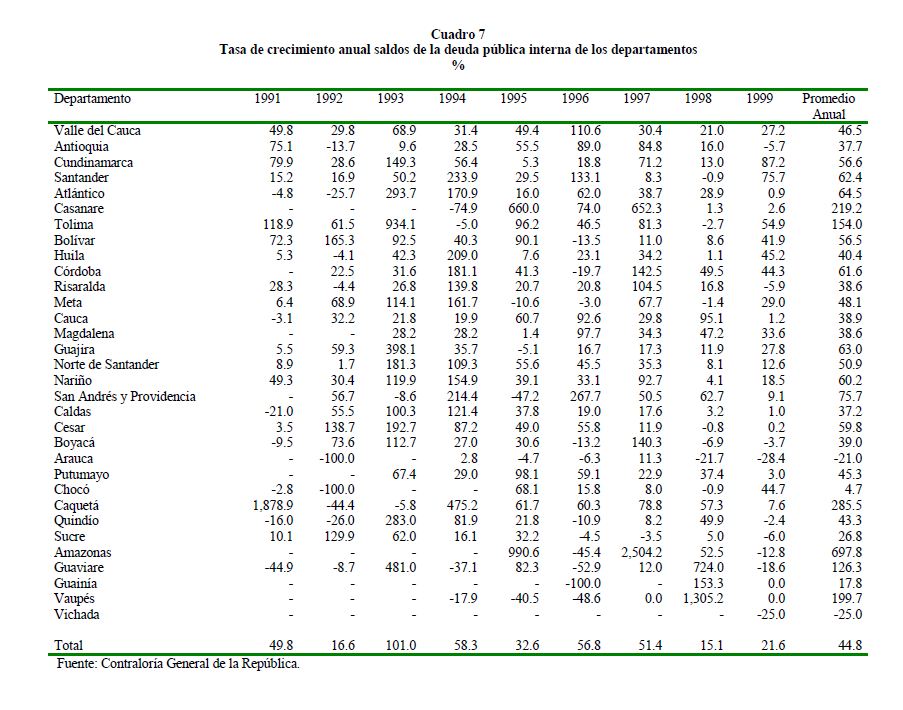 Cuadro 7
Tasa de crecimiento anual saldos de la deuda pública interna de los departamentos
%

| Departamento | 1991 | 1992 | 1993 | 1994 | 1995 | 1996 | 1997 | 1998 | 1999 | Promedio Anual |
|---|---|---|---|---|---|---|---|---|---|---|
| Valle del Cauca | 49.8 | 29.8 | 68.9 | 31.4 | 49.4 | 110.6 | 30.4 | 21.0 | 27.2 | 46.5 |
| Antioquia | 75.1 | -13.7 | 9.6 | 28.5 | 55.5 | 89.0 | 84.8 | 16.0 | -5.7 | 37.7 |
| Cundinamarca | 79.9 | 28.6 | 149.3 | 56.4 | 5.3 | 18.8 | 71.2 | 13.0 | 87.2 | 56.6 |
| Santander | 15.2 | 16.9 | 50.2 | 233.9 | 29.5 | 133.1 | 8.3 | -0.9 | 75.7 | 62.4 |
| Atlántico | -4.8 | -25.7 | 293.7 | 170.9 | 16.0 | 62.0 | 38.7 | 28.9 | 0.9 | 64.5 |
| Casanare | - | - | - | -74.9 | 660.0 | 74.0 | 652.3 | 1.3 | 2.6 | 219.2 |
| Tolima | 118.9 | 61.5 | 934.1 | -5.0 | 96.2 | 46.5 | 81.3 | -2.7 | 54.9 | 154.0 |
| Bolívar | 72.3 | 165.3 | 92.5 | 40.3 | 90.1 | -13.5 | 11.0 | 8.6 | 41.9 | 56.5 |
| Huila | 5.3 | -4.1 | 42.3 | 209.0 | 7.6 | 23.1 | 34.2 | 1.1 | 45.2 | 40.4 |
| Córdoba | - | 22.5 | 31.6 | 181.1 | 41.3 | -19.7 | 142.5 | 49.5 | 44.3 | 61.6 |
| Risaralda | 28.3 | -4.4 | 26.8 | 139.8 | 20.7 | 20.8 | 104.5 | 16.8 | -5.9 | 38.6 |
| Meta | 6.4 | 68.9 | 114.1 | 161.7 | -10.6 | -3.0 | 67.7 | -1.4 | 29.0 | 48.1 |
| Cauca | -3.1 | 32.2 | 21.8 | 19.9 | 60.7 | 92.6 | 29.8 | 95.1 | 1.2 | 38.9 |
| Magdalena | - | - | 28.2 | 28.2 | 1.4 | 97.7 | 34.3 | 47.2 | 33.6 | 38.6 |
| Guajira | 5.5 | 59.3 | 398.1 | 35.7 | -5.1 | 16.7 | 17.3 | 11.9 | 27.8 | 63.0 |
| Norte de Santander | 8.9 | 1.7 | 181.3 | 109.3 | 55.6 | 45.5 | 35.3 | 8.1 | 12.6 | 50.9 |
| Nariño | 49.3 | 30.4 | 119.9 | 154.9 | 39.1 | 33.1 | 92.7 | 4.1 | 18.5 | 60.2 |
| San Andrés y Providencia | - | 56.7 | -8.6 | 214.4 | -47.2 | 267.7 | 50.5 | 62.7 | 9.1 | 75.7 |
| Caldas | -21.0 | 55.5 | 100.3 | 121.4 | 37.8 | 19.0 | 17.6 | 3.2 | 1.0 | 37.2 |
| Cesar | 3.5 | 138.7 | 192.7 | 87.2 | 49.0 | 55.8 | 11.9 | -0.8 | 0.2 | 59.8 |
| Boyacá | -9.5 | 73.6 | 112.7 | 27.0 | 30.6 | -13.2 | 140.3 | -6.9 | -3.7 | 39.0 |
| Arauca | - | -100.0 | - | 2.8 | -4.7 | -6.3 | 11.3 | -21.7 | -28.4 | -21.0 |
| Putumayo | - | - | 67.4 | 29.0 | 98.1 | 59.1 | 22.9 | 37.4 | 3.0 | 45.3 |
| Chocó | -2.8 | -100.0 | - | - | 68.1 | 15.8 | 8.0 | -0.9 | 44.7 | 4.7 |
| Caquetá | 1,878.9 | -44.4 | -5.8 | 475.2 | 61.7 | 60.3 | 78.8 | 57.3 | 7.6 | 285.5 |
| Quindío | -16.0 | -26.0 | 283.0 | 81.9 | 21.8 | -10.9 | 8.2 | 49.9 | -2.4 | 43.3 |
| Sucre | 10.1 | 129.9 | 62.0 | 16.1 | 32.2 | -4.5 | -3.5 | 5.0 | -6.0 | 26.8 |
| Amazonas | - | - | - | - | 990.6 | -45.4 | 2,504.2 | 52.5 | -12.8 | 697.8 |
| Guaviare | -44.9 | -8.7 | 481.0 | -37.1 | 82.3 | -52.9 | 12.0 | 724.0 | -18.6 | 126.3 |
| Guainía | - | - | - | - | - | -100.0 | - | 153.3 | 0.0 | 17.8 |
| Vaupés | - | - | - | -17.9 | -40.5 | -48.6 | 0.0 | 1,305.2 | 0.0 | 199.7 |
| Vichada | - | - | - | - | - | - | - | - | -25.0 | -25.0 |
| Total | 49.8 | 16.6 | 101.0 | 58.3 | 32.6 | 56.8 | 51.4 | 15.1 | 21.6 | 44.8 |

Fuente: Contraloría General de la República.